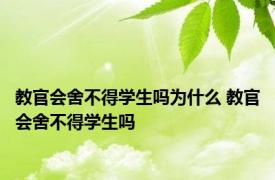 教官会舍不得学生吗为什么 教官会舍不得学生吗